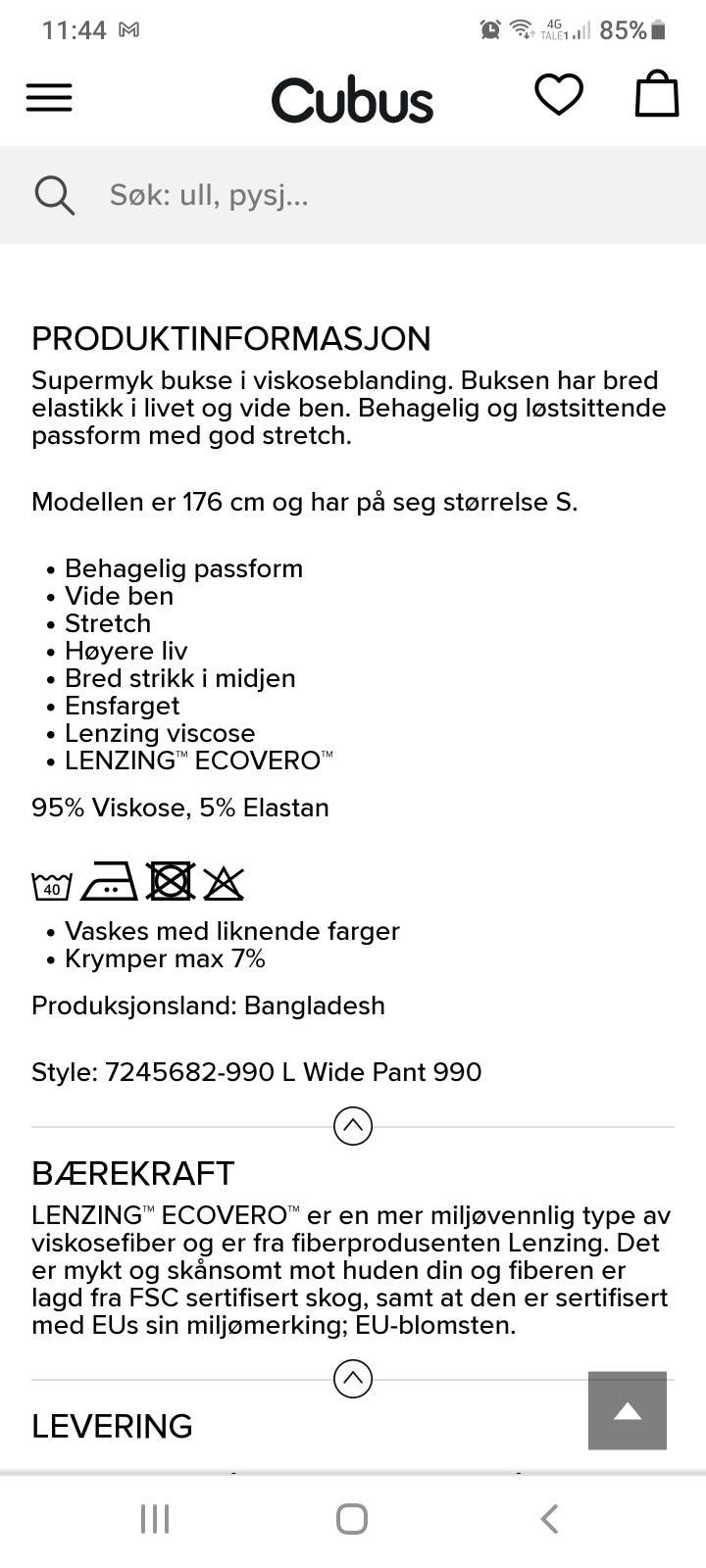 11:44

4G TALE1 85%

Cubus

Søk: ull, pysj...

PRODUKTINFORMASJON
Supermyk bukse i viskoseblanding. Buksen har bred elastikk i livet og vide ben. Behagelig og løstsittende passform med god stretch.

Modellen er 176 cm og har på seg størrelse S.

• Behagelig passform
• Vide ben
• Stretch
• Høyere liv
• Bred strikk i midjen
• Ensfarget
• Lenzing viscose
• LENZING™ ECOVERO™

95% Viskose, 5% Elastan

40

• Vaskes med liknende farger
• Krymper max 7%

Produksjonsland: Bangladesh

Style: 7245682-990 L Wide Pant 990

BÆREKRAFT
LENZING™ ECOVERO™ er en mer miljøvennlig type av viskosefiber og er fra fiberprodusenten Lenzing. Det er mykt og skånsomt mot huden din og fiberen er lagd fra FSC sertifisert skog, samt at den er sertifisert med EUs sin miljømerking; EU-blomsten.

LEVERING